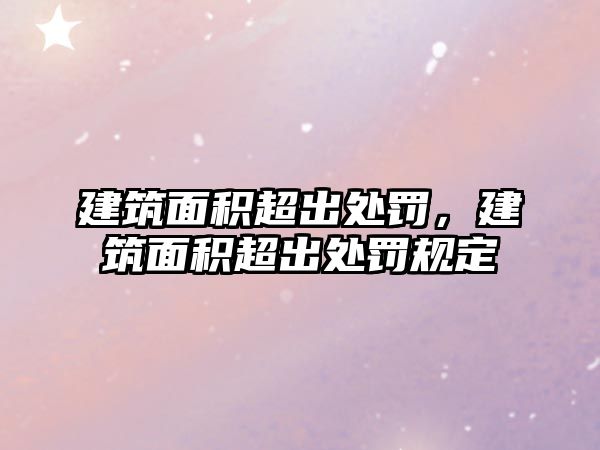 建筑面积超出处罚，建筑面积超出处罚规定